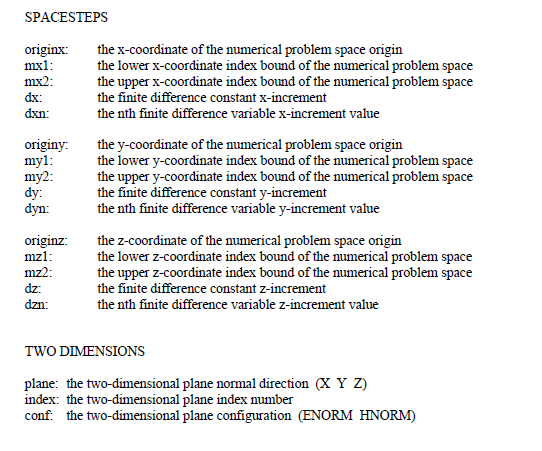 SPACESTEPS

originx: the x-coordinate of the numerical problem space origin
mx1: the lower x-coordinate index bound of the numerical problem space
mx2: the upper x-coordinate index bound of the numerical problem space
dx: the finite difference constant x-increment
dxn: the nth finite difference variable x-increment value

originy: the y-coordinate of the numerical problem space origin
my1: the lower y-coordinate index bound of the numerical problem space
my2: the upper y-coordinate index bound of the numerical problem space
dy: the finite difference constant y-increment
dyn: the nth finite difference variable y-increment value

originz: the z-coordinate of the numerical problem space origin
mz1: the lower z-coordinate index bound of the numerical problem space
mz2: the upper z-coordinate index bound of the numerical problem space
dz: the finite difference constant z-increment
dzn: the nth finite difference variable z-increment value

TWO DIMENSIONS

plane: the two-dimensional plane normal direction (X Y Z)
index: the two-dimensional plane index number
conf: the two-dimensional plane configuration (ENORM HNORM)